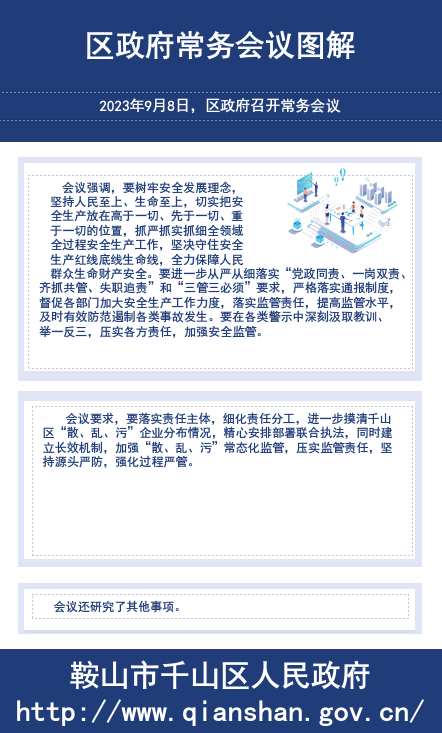 区政府常务会议图解

2023年9月8日，区政府召开常务会议

会议强调，要树牢安全发展理念，坚持人民至上、生命至上，切实把安全生产放在高于一切、先于一切、重于一切的位置，抓严抓实抓细全领域全过程安全生产工作，坚决守住安全生产红线底线生命线，全力保障人民群众生命财产安全。要进一步从严从细落实“党政同责、一岗双责、齐抓共管、失职追责”和“三管三必须”要求，严格落实通报制度，督促各部门加大安全生产工作力度，落实监管责任，提高监管水平，及时有效防范遏制各类事故发生。要在各类警示中深刻汲取教训、举一反三，压实各方责任，加强安全监管。

会议要求，要落实责任主体，细化责任分工，进一步摸清千山区“散、乱、污”企业分布情况，精心安排部署联合执法，同时建立长效机制，加强“散、乱、污”常态化监管，压实监管责任，坚持源头严防，强化过程严管。

会议还研究了其他事项。

鞍山市千山区人民政府
http://www.qianshan.gov.cn/